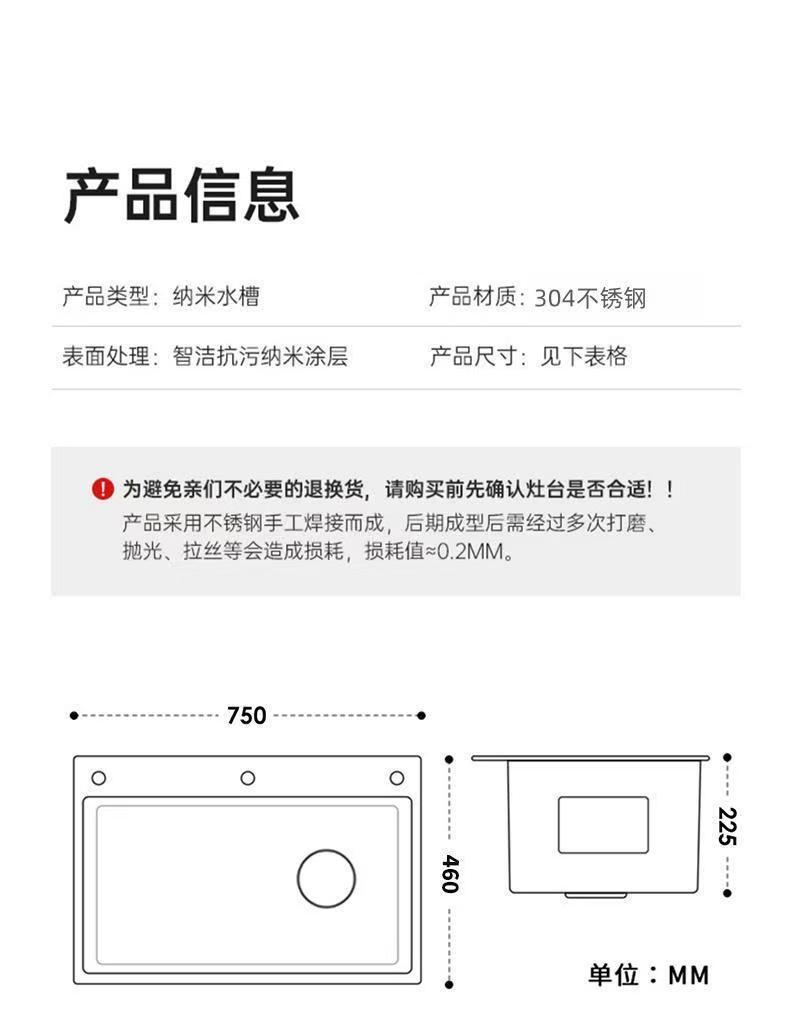 产品信息

产品类型：纳米水槽

产品材质：304不锈钢

表面处理：智洁抗污纳米涂层

产品尺寸：见下表格

为避免亲们不必要的退换货，请购买前先确认灶台是否合适！！
产品采用不锈钢手工焊接而成，后期成型后需经过多次打磨、抛光、拉丝等会造成损耗，损耗值≈0.2MM。

750

460

225

单位：MM